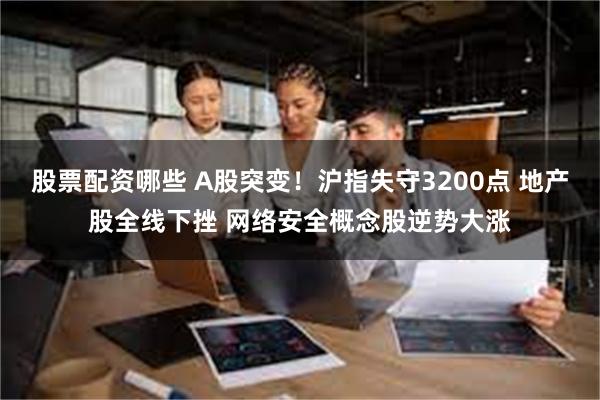 股票配资哪些 A股突变！沪指失守3200点 地产股全线下挫 网络安全概念股逆势大涨